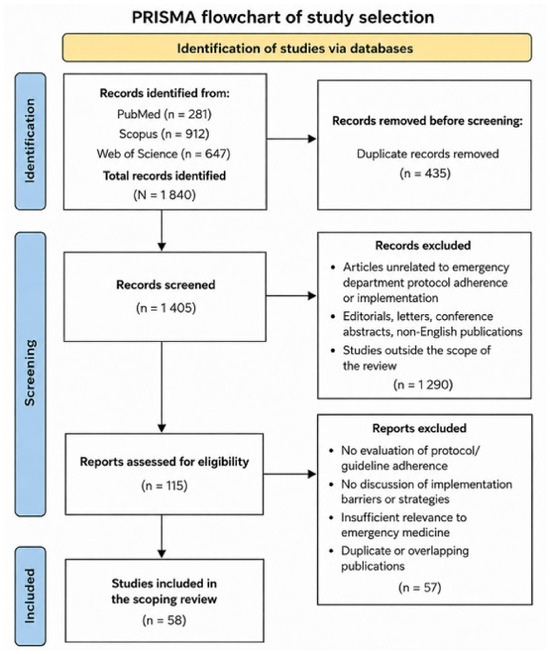 PRISMA flowchart of study selection

Identification of studies via databases

Identification

Records identified from:
PubMed (n = 281)
Scopus (n = 912)
Web of Science (n = 647)
Total records identified
(N = 1 840)

Records removed before screening:
Duplicate records removed
(n = 435)

Screening

Records screened
(n = 1 405)

Records excluded
• Articles unrelated to emergency department protocol adherence or implementation
• Editorials, letters, conference abstracts, non-English publications
• Studies outside the scope of the review
(n = 1 290)

Reports assessed for eligibility
(n = 115)

Reports excluded
• No evaluation of protocol/ guideline adherence
• No discussion of implementation barriers or strategies
• Insufficient relevance to emergency medicine
• Duplicate or overlapping publications
(n = 57)

Included

Studies included in the scoping review
(n = 58)